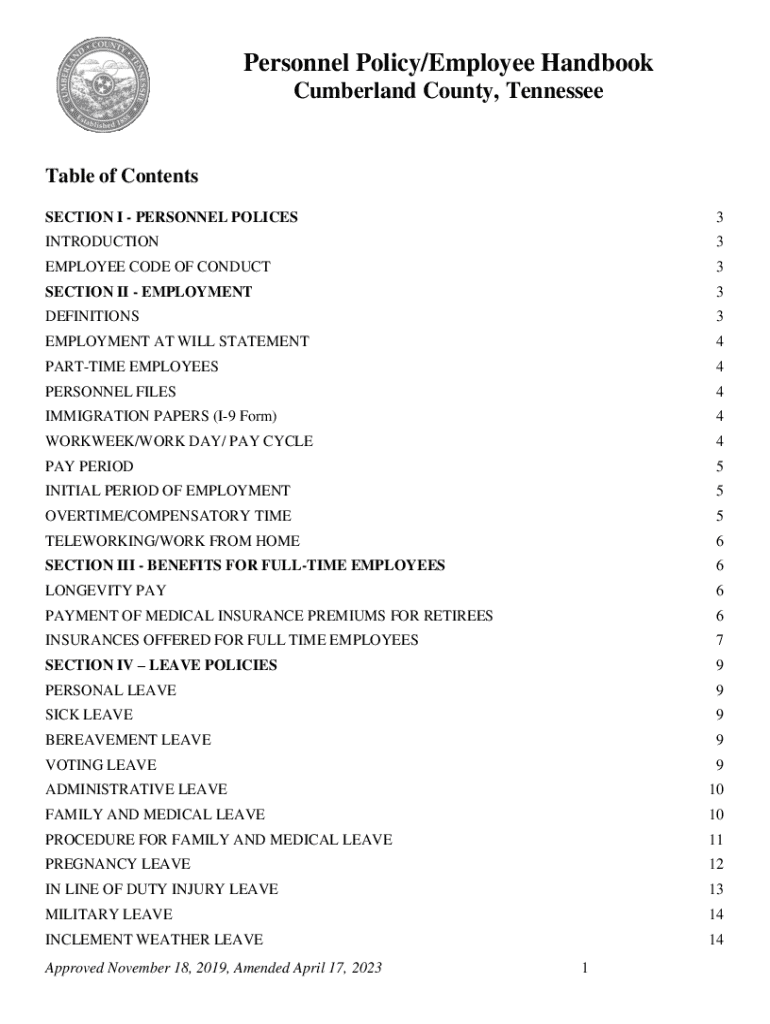 CUMBERLAND COUNTY TENNESSEE Established 1856

Personnel Policy/Employee Handbook
Cumberland County, Tennessee

Table of Contents

| | |
|---|---|
| SECTION I - PERSONNEL POLICES | 3 |
| INTRODUCTION | 3 |
| EMPLOYEE CODE OF CONDUCT | 3 |
| SECTION II - EMPLOYMENT | 3 |
| DEFINITIONS | 3 |
| EMPLOYMENT AT WILL STATEMENT | 4 |
| PART-TIME EMPLOYEES | 4 |
| PERSONNEL FILES | 4 |
| IMMIGRATION PAPERS (I-9 Form) | 4 |
| WORKWEEK/WORK DAY/ PAY CYCLE | 4 |
| PAY PERIOD | 5 |
| INITIAL PERIOD OF EMPLOYMENT | 5 |
| OVERTIME/COMPENSATORY TIME | 5 |
| TELEWORKING/WORK FROM HOME | 6 |
| SECTION III - BENEFITS FOR FULL-TIME EMPLOYEES | 6 |
| LONGEVITY PAY | 6 |
| PAYMENT OF MEDICAL INSURANCE PREMIUMS FOR RETIREES | 6 |
| INSURANCES OFFERED FOR FULL TIME EMPLOYEES | 7 |
| SECTION IV – LEAVE POLICIES | 9 |
| PERSONAL LEAVE | 9 |
| SICK LEAVE | 9 |
| BEREAVEMENT LEAVE | 9 |
| VOTING LEAVE | 9 |
| ADMINISTRATIVE LEAVE | 10 |
| FAMILY AND MEDICAL LEAVE | 10 |
| PROCEDURE FOR FAMILY AND MEDICAL LEAVE | 11 |
| PREGNANCY LEAVE | 12 |
| IN LINE OF DUTY INJURY LEAVE | 13 |
| MILITARY LEAVE | 14 |
| INCLEMENT WEATHER LEAVE | 14 |

Approved November 18, 2019, Amended April 17, 2023 1